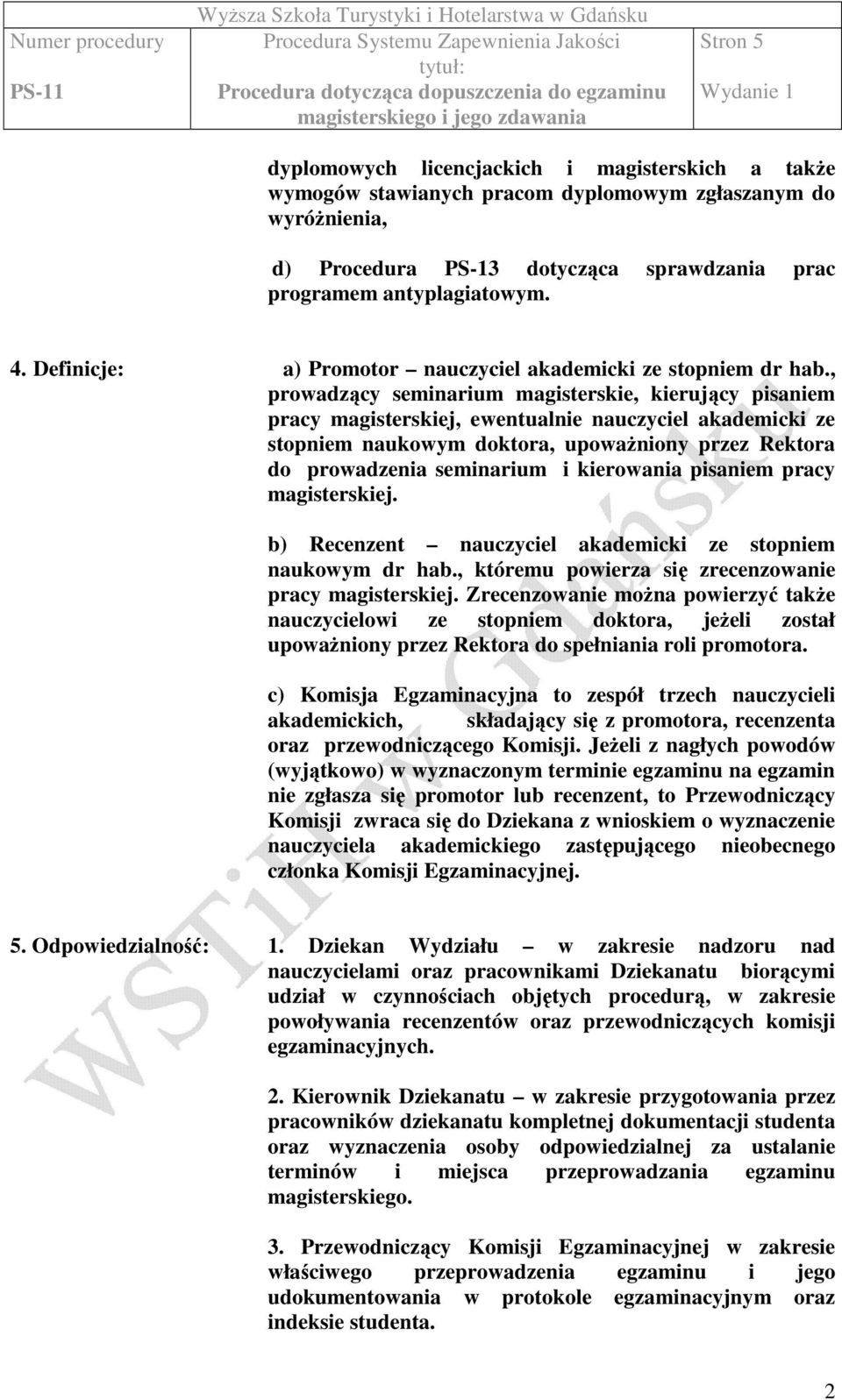 Wyższa Szkoła Turystyki i Hotelarstwa w Gdańsku

| Numer procedury | Procedura Systemu Zapewnienia Jakości tytuł: | Stron 5 |
|---|---|---|
| PS-11 | Procedura dotycząca dopuszczenia do egzaminu magisterskiego i jego zdawania | Wydanie 1 |

dyplomowych licencjackich i magisterskich a także wymogów stawianych pracom dyplomowym zgłaszanym do wyróżnienia,

d) Procedura PS-13 dotycząca sprawdzania prac programem antyplagiatowym.

4. Definicje:

a) Promotor – nauczyciel akademicki ze stopniem dr hab., prowadzący seminarium magisterskie, kierujący pisaniem pracy magisterskiej, ewentualnie nauczyciel akademicki ze stopniem naukowym doktora, upoważniony przez Rektora do prowadzenia seminarium i kierowania pisaniem pracy magisterskiej.

b) Recenzent – nauczyciel akademicki ze stopniem naukowym dr hab., któremu powierza się zrecenzowanie pracy magisterskiej. Zrecenzowanie można powierzyć także nauczycielowi ze stopniem doktora, jeżeli został upoważniony przez Rektora do spełniania roli promotora.

c) Komisja Egzaminacyjna to zespół trzech nauczycieli akademickich, składający się z promotora, recenzenta oraz przewodniczącego Komisji. Jeżeli z nagłych powodów (wyjątkowo) w wyznaczonym terminie egzaminu na egzamin nie zgłasza się promotor lub recenzent, to Przewodniczący Komisji zwraca się do Dziekana z wnioskiem o wyznaczenie nauczyciela akademickiego zastępującego nieobecnego członka Komisji Egzaminacyjnej.

5. Odpowiedzialność:

1. Dziekan Wydziału – w zakresie nadzoru nad nauczycielami oraz pracownikami Dziekanatu biorącymi udział w czynnościach objętych procedurą, w zakresie powoływania recenzentów oraz przewodniczących komisji egzaminacyjnych.

2. Kierownik Dziekanatu – w zakresie przygotowania przez pracowników dziekanatu kompletnej dokumentacji studenta oraz wyznaczenia osoby odpowiedzialnej za ustalanie terminów i miejsca przeprowadzania egzaminu magisterskiego.

3. Przewodniczący Komisji Egzaminacyjnej w zakresie właściwego przeprowadzenia egzaminu i jego udokumentowania w protokole egzaminacyjnym oraz indeksie studenta.

WSTiH w Gdańsku

2